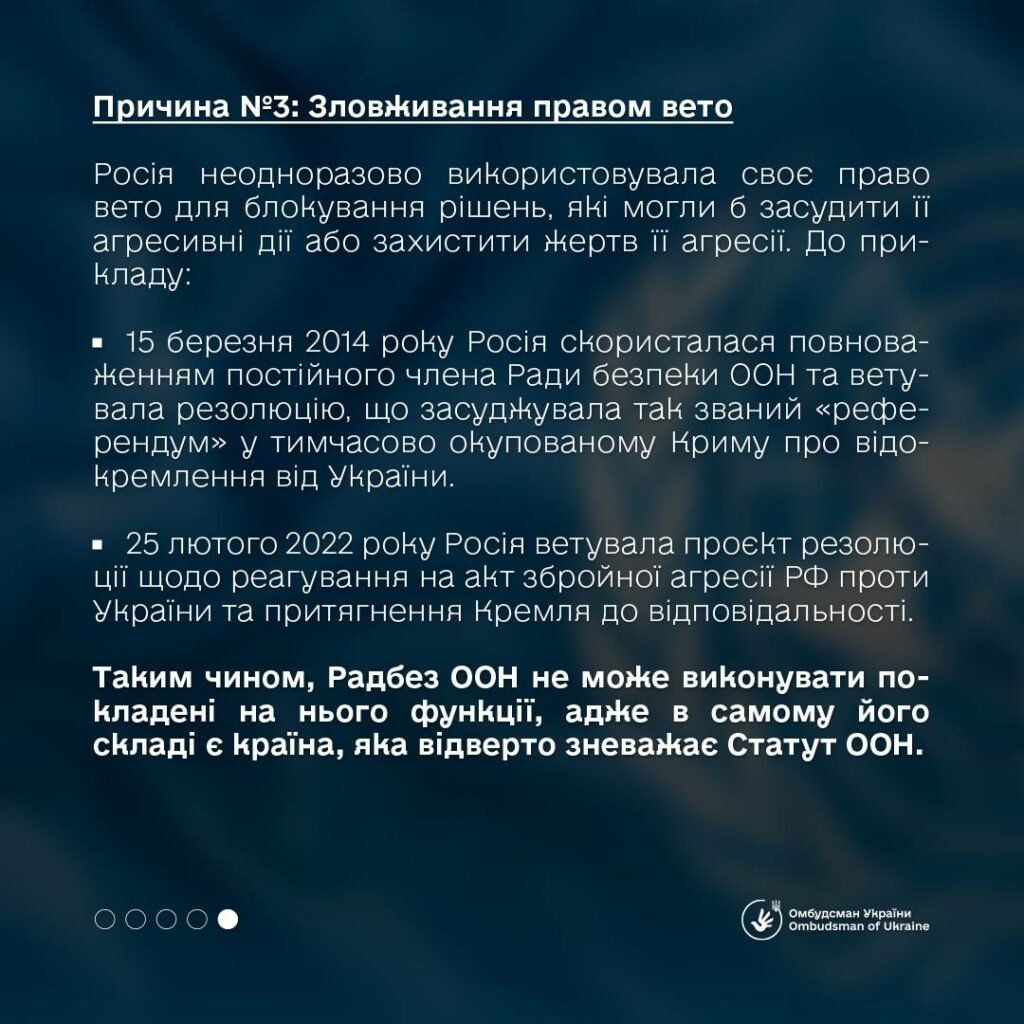 Причина №3: Зловживання правом вето

Росія неодноразово використовувала своє право вето для блокування рішень, які могли б засудити її агресивні дії або захистити жертв її агресії. До прикладу:

▪ 15 березня 2014 року Росія скористалася повноваженням постійного члена Ради безпеки ООН та ветувала резолюцію, що засуджувала так званий «референдум» у тимчасово окупованому Криму про відокремлення від України.

▪ 25 лютого 2022 року Росія ветувала проєкт резолюції щодо реагування на акт збройної агресії РФ проти України та притягнення Кремля до відповідальності.

Таким чином, Радбез ООН не може виконувати покладені на нього функції, адже в самому його складі є країна, яка відверто зневажає Статут ООН.

Омбудсман України
Ombudsman of Ukraine